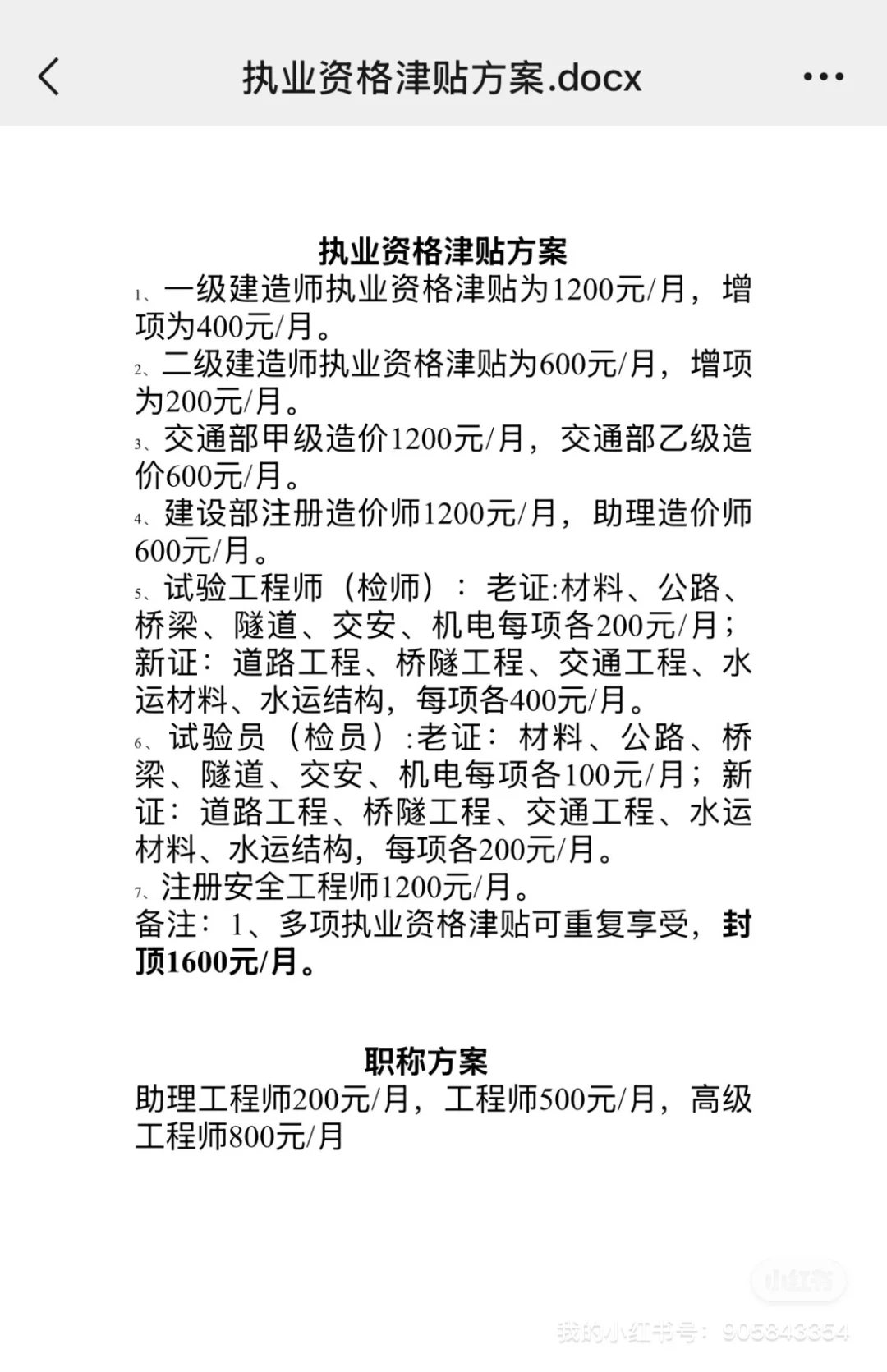 执业资格津贴方案.docx

执业资格津贴方案

1、一级建造师执业资格津贴为1200元/月，增项为400元/月。

2、二级建造师执业资格津贴为600元/月，增项为200元/月。

3、交通部甲级造价1200元/月，交通部乙级造价600元/月。

4、建设部注册造价师1200元/月，助理造价师600元/月。

5、试验工程师（检师）：老证:材料、公路、桥梁、隧道、交安、机电每项各200元/月；新证：道路工程、桥隧工程、交通工程、水运材料、水运结构，每项各400元/月。

6、试验员（检员）:老证：材料、公路、桥梁、隧道、交安、机电每项各100元/月；新证：道路工程、桥隧工程、交通工程、水运材料、水运结构，每项各200元/月。

7、注册安全工程师1200元/月。

备注：1、多项执业资格津贴可重复享受，封顶1600元/月。

职称方案

助理工程师200元/月，工程师500元/月，高级工程师800元/月

小红书

我的小红书号：905843354